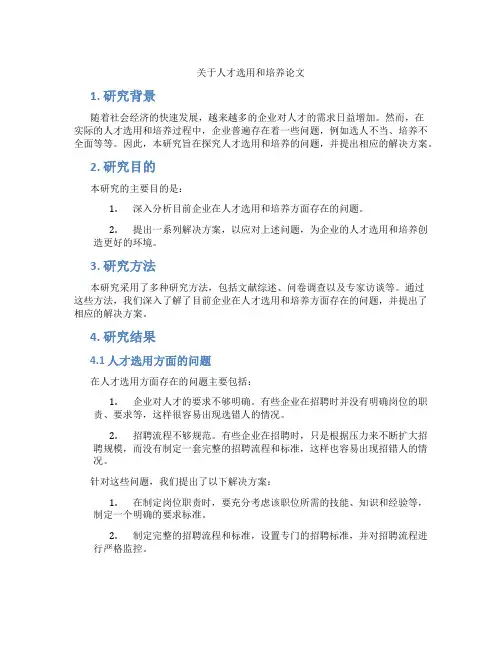 关于人才选用和培养论文

1. 研究背景

随着社会经济的快速发展，越来越多的企业对人才的需求日益增加。然而，在实际的人才选用和培养过程中，企业普遍存在着一些问题，例如选人不当、培养不全面等等。因此，本研究旨在探究人才选用和培养的问题，并提出相应的解决方案。

2. 研究目的

本研究的主要目的是：

1. 深入分析目前企业在人才选用和培养方面存在的问题。

2. 提出一系列解决方案，以应对上述问题，为企业的人才选用和培养创造更好的环境。

3. 研究方法

本研究采用了多种研究方法，包括文献综述、问卷调查以及专家访谈等。通过这些方法，我们深入了解了目前企业在人才选用和培养方面存在的问题，并提出了相应的解决方案。

4. 研究结果

4.1 人才选用方面的问题

在人才选用方面存在的问题主要包括：

1. 企业对人才的要求不够明确。有些企业在招聘时并没有明确岗位的职责、要求等，这样很容易出现选错人的情况。

2. 招聘流程不够规范。有些企业在招聘时，只是根据压力来不断扩大招聘规模，而没有制定一套完整的招聘流程和标准，这样也容易出现招错人的情况。

针对这些问题，我们提出了以下解决方案：

1. 在制定岗位职责时，要充分考虑该职位所需的技能、知识和经验等，制定一个明确的要求标准。

2. 制定完整的招聘流程和标准，设置专门的招聘标准，并对招聘流程进行严格监控。